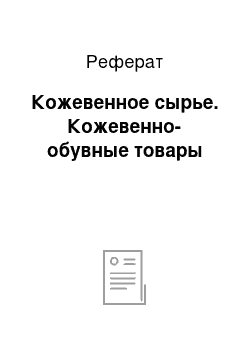 Реферат

Кожевенное сырье. Кожевенно-обувные товары